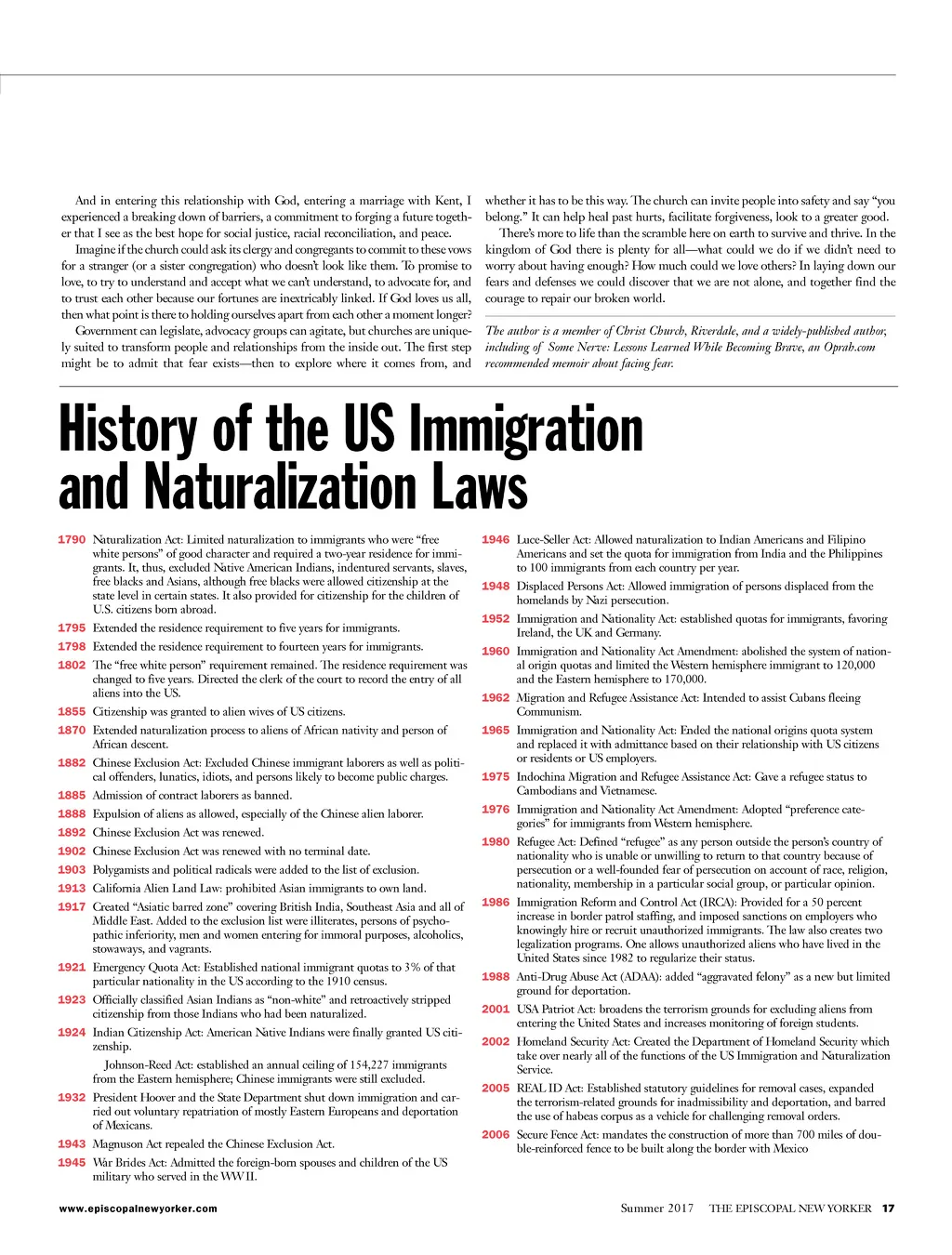 And in entering this relationship with God, entering a marriage with Kent, I experienced a breaking down of barriers, a commitment to forging a future together that I see as the best hope for social justice, racial reconciliation, and peace.

Imagine if the church could ask its clergy and congregants to commit to these vows for a stranger (or a sister congregation) who doesn't look like them. To promise to love, to try to understand and accept what we can't understand, to advocate for, and to trust each other because our fortunes are inextricably linked. If God loves us all, then what point is there to holding ourselves apart from each other a moment longer?

Government can legislate, advocacy groups can agitate, but churches are uniquely suited to transform people and relationships from the inside out. The first step might be to admit that fear exists—then to explore where it comes from, and whether it has to be this way. The church can invite people into safety and say "you belong." It can help heal past hurts, facilitate forgiveness, look to a greater good.

There's more to life than the scramble here on earth to survive and thrive. In the kingdom of God there is plenty for all—what could we do if we didn't need to worry about having enough? How much could we love others? In laying down our fears and defenses we could discover that we are not alone, and together find the courage to repair our broken world.

The author is a member of Christ Church, Riverdale, and a widely-published author, including of Some Nerve: Lessons Learned While Becoming Brave, an Oprah.com recommended memoir about facing fear.

History of the US Immigration and Naturalization Laws

1790 Naturalization Act: Limited naturalization to immigrants who were "free white persons" of good character and required a two-year residence for immigrants. It, thus, excluded Native American Indians, indentured servants, slaves, free blacks and Asians, although free blacks were allowed citizenship at the state level in certain states. It also provided for citizenship for the children of U.S. citizens born abroad.

1795 Extended the residence requirement to five years for immigrants.

1798 Extended the residence requirement to fourteen years for immigrants.

1802 The "free white person" requirement remained. The residence requirement was changed to five years. Directed the clerk of the court to record the entry of all aliens into the US.

1855 Citizenship was granted to alien wives of US citizens.

1870 Extended naturalization process to aliens of African nativity and person of African descent.

1882 Chinese Exclusion Act: Excluded Chinese immigrant laborers as well as political offenders, lunatics, idiots, and persons likely to become public charges.

1885 Admission of contract laborers as banned.

1888 Expulsion of aliens as allowed, especially of the Chinese alien laborer.

1892 Chinese Exclusion Act was renewed.

1902 Chinese Exclusion Act was renewed with no terminal date.

1903 Polygamists and political radicals were added to the list of exclusion.

1913 California Alien Land Law: prohibited Asian immigrants to own land.

1917 Created "Asiatic barred zone" covering British India, Southeast Asia and all of Middle East. Added to the exclusion list were illiterates, persons of psychopathic inferiority, men and women entering for immoral purposes, alcoholics, stowaways, and vagrants.

1921 Emergency Quota Act: Established national immigrant quotas to 3% of that particular nationality in the US according to the 1910 census.

1923 Officially classified Asian Indians as "non-white" and retroactively stripped citizenship from those Indians who had been naturalized.

1924 Indian Citizenship Act: American Native Indians were finally granted US citizenship.

Johnson-Reed Act: established an annual ceiling of 154,227 immigrants from the Eastern hemisphere; Chinese immigrants were still excluded.

1932 President Hoover and the State Department shut down immigration and carried out voluntary repatriation of mostly Eastern Europeans and deportation of Mexicans.

1943 Magnuson Act repealed the Chinese Exclusion Act.

1945 War Brides Act: Admitted the foreign-born spouses and children of the US military who served in the WW II.

1946 Luce-Seller Act: Allowed naturalization to Indian Americans and Filipino Americans and set the quota for immigration from India and the Philippines to 100 immigrants from each country per year.

1948 Displaced Persons Act: Allowed immigration of persons displaced from the homelands by Nazi persecution.

1952 Immigration and Nationality Act: established quotas for immigrants, favoring Ireland, the UK and Germany.

1960 Immigration and Nationality Act Amendment: abolished the system of national origin quotas and limited the Western hemisphere immigrant to 120,000 and the Eastern hemisphere to 170,000.

1962 Migration and Refugee Assistance Act: Intended to assist Cubans fleeing Communism.

1965 Immigration and Nationality Act: Ended the national origins quota system and replaced it with admittance based on their relationship with US citizens or residents or US employers.

1975 Indochina Migration and Refugee Assistance Act: Gave a refugee status to Cambodians and Vietnamese.

1976 Immigration and Nationality Act Amendment: Adopted "preference categories" for immigrants from Western hemisphere.

1980 Refugee Act: Defined "refugee" as any person outside the person's country of nationality who is unable or unwilling to return to that country because of persecution or a well-founded fear of persecution on account of race, religion, nationality, membership in a particular social group, or particular opinion.

1986 Immigration Reform and Control Act (IRCA): Provided for a 50 percent increase in border patrol staffing, and imposed sanctions on employers who knowingly hire or recruit unauthorized immigrants. The law also creates two legalization programs. One allows unauthorized aliens who have lived in the United States since 1982 to regularize their status.

1988 Anti-Drug Abuse Act (ADAA): added "aggravated felony" as a new but limited ground for deportation.

2001 USA Patriot Act: broadens the terrorism grounds for excluding aliens from entering the United States and increases monitoring of foreign students.

2002 Homeland Security Act: Created the Department of Homeland Security which take over nearly all of the functions of the US Immigration and Naturalization Service.

2005 REAL ID Act: Established statutory guidelines for removal cases, expanded the terrorism-related grounds for inadmissibility and deportation, and barred the use of habeas corpus as a vehicle for challenging removal orders.

2006 Secure Fence Act: mandates the construction of more than 700 miles of double-reinforced fence to be built along the border with Mexico

www.episcopalnewyorker.com

Summer 2017 THE EPISCOPAL NEW YORKER 17